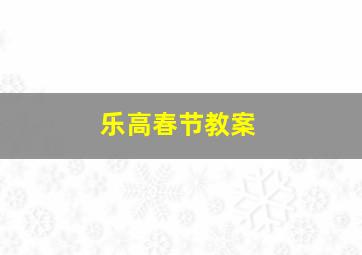 乐高春节教案